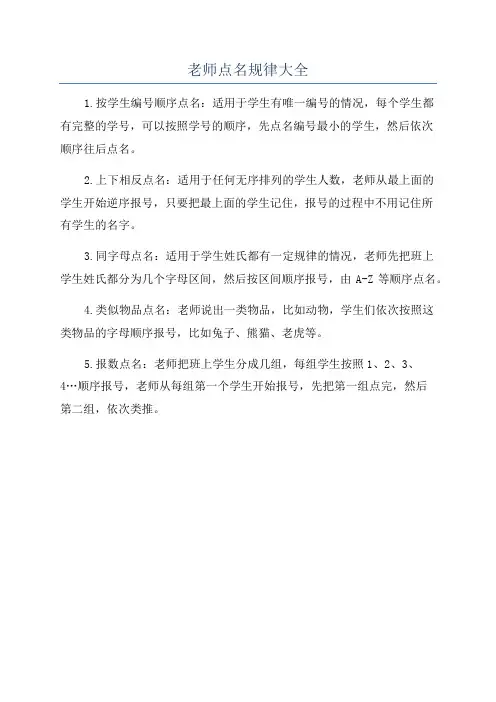 老师点名规律大全

1.按学生编号顺序点名：适用于学生有唯一编号的情况，每个学生都有完整的学号，可以按照学号的顺序，先点名编号最小的学生，然后依次顺序往后点名。

2.上下相反点名：适用于任何无序排列的学生人数，老师从最上面的学生开始逆序报号，只要把最上面的学生记住，报号的过程中不用记住所有学生的名字。

3.同字母点名：适用于学生姓氏都有一定规律的情况，老师先把班上学生姓氏都分为几个字母区间，然后按区间顺序报号，由 A-Z 等顺序点名。

4.类似物品点名：老师说出一类物品，比如动物，学生们依次按照这类物品的字母顺序报号，比如兔子、熊猫、老虎等。

5.报数点名：老师把班上学生分成几组，每组学生按照 1、2、3、4…顺序报号，老师从每组第一个学生开始报号，先把第一组点完，然后第二组，依次类推。